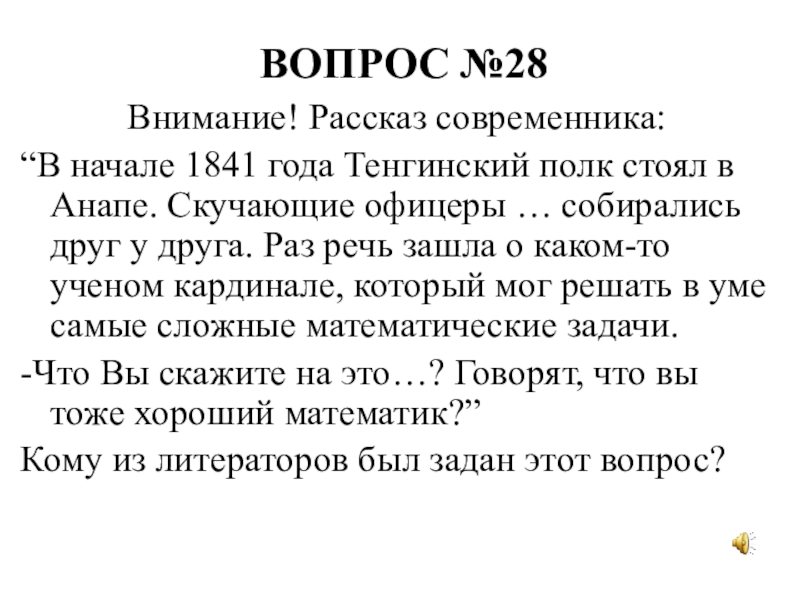 ВОПРОС №28

Внимание! Рассказ современника:

“В начале 1841 года Тенгинский полк стоял в Анапе. Скучающие офицеры … собирались друг у друга. Раз речь зашла о каком-то ученом кардинале, который мог решать в уме самые сложные математические задачи.

-Что Вы скажите на это…? Говорят, что вы тоже хороший математик?”

Кому из литераторов был задан этот вопрос?